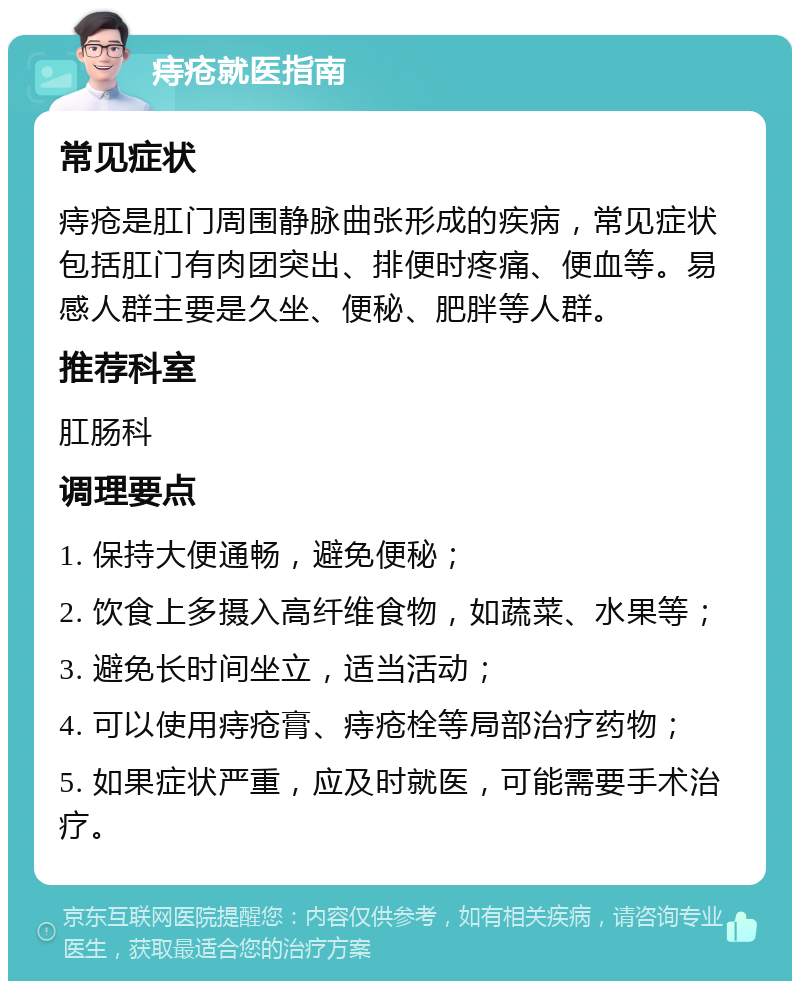 痔疮就医指南

常见症状

痔疮是肛门周围静脉曲张形成的疾病，常见症状包括肛门有肉团突出、排便时疼痛、便血等。易感人群主要是久坐、便秘、肥胖等人群。

推荐科室

肛肠科

调理要点

1. 保持大便通畅，避免便秘；

2. 饮食上多摄入高纤维食物，如蔬菜、水果等；

3. 避免长时间坐立，适当活动；

4. 可以使用痔疮膏、痔疮栓等局部治疗药物；

5. 如果症状严重，应及时就医，可能需要手术治疗。

京东互联网医院提醒您：内容仅供参考，如有相关疾病，请咨询专业医生，获取最适合您的治疗方案